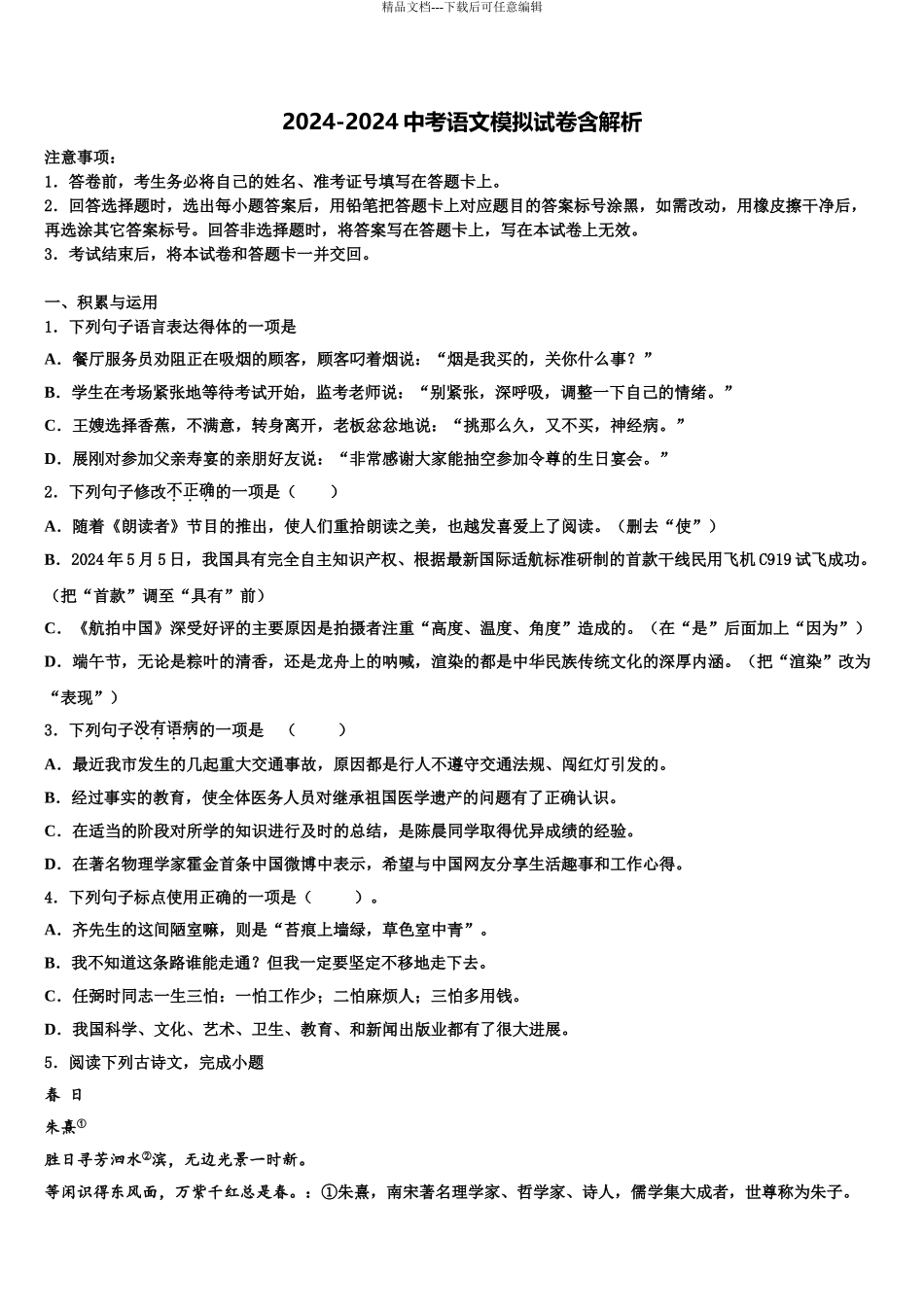 精品文档---下载后可任意编辑

2024-2024 中考语文模拟试卷含解析

注意事项：
1．答卷前，考生务必将自己的姓名、准考证号填写在答题卡上。
2．回答选择题时，选出每小题答案后，用铅笔把答题卡上对应题目的答案标号涂黑，如需改动，用橡皮擦干净后，再选涂其它答案标号。回答非选择题时，将答案写在答题卡上，写在本试卷上无效。
3．考试结束后，将本试卷和答题卡一并交回。

一、积累与运用
1．下列句子语言表达得体的一项是
A．餐厅服务员劝阻正在吸烟的顾客，顾客叼着烟说：“烟是我买的，关你什么事？”
B．学生在考场紧张地等待考试开始，监考老师说：“别紧张，深呼吸，调整一下自己的情绪。”
C．王嫂选择香蕉，不满意，转身离开，老板忿忿地说：“挑那么久，又不买，神经病。”
D．展刚对参加父亲寿宴的亲朋好友说：“非常感谢大家能抽空参加令尊的生日宴会。”
2．下列句子修改不正确的一项是（　　）
A．随着《朗读者》节目的推出，使人们重拾朗读之美，也越发喜爱上了阅读。（删去“使”）
B．2024 年 5 月 5 日，我国具有完全自主知识产权、根据最新国际适航标准研制的首款干线民用飞机 C919 试飞成功。（把“首款”调至“具有”前）
C．《航拍中国》深受好评的主要原因是拍摄者注重“高度、温度、角度”造成的。（在“是”后面加上“因为”）
D．端午节，无论是粽叶的清香，还是龙舟上的呐喊，渲染的都是中华民族传统文化的深厚内涵。（把“渲染”改为“表现”）
3．下列句子没有语病的一项是　（　　）
A．最近我市发生的几起重大交通事故，原因都是行人不遵守交通法规、闯红灯引发的。
B．经过事实的教育，使全体医务人员对继承祖国医学遗产的问题有了正确认识。
C．在适当的阶段对所学的知识进行及时的总结，是陈晨同学取得优异成绩的经验。
D．在著名物理学家霍金首条中国微博中表示，希望与中国网友分享生活趣事和工作心得。
4．下列句子标点使用正确的一项是（　　）。
A．齐先生的这间陋室嘛，则是“苔痕上墙绿，草色室中青”。
B．我不知道这条路谁能走通？但我一定要坚定不移地走下去。
C．任弼时同志一生三怕：一怕工作少；二怕麻烦人；三怕多用钱。
D．我国科学、文化、艺术、卫生、教育、和新闻出版业都有了很大进展。
5．阅读下列古诗文，完成小题
春 日
朱熹①
胜日寻芳泗水②滨，无边光景一时新。
等闲识得东风面，万紫千红总是春。：①朱熹，南宋著名理学家、哲学家、诗人，儒学集大成者，世尊称为朱子。